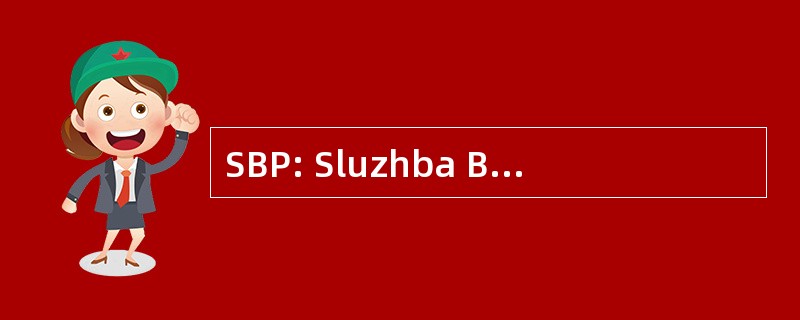 SBP: Sluzhba B...